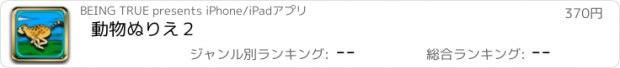 BEING TRUE presents iPhone/iPadアプリ

370円

動物ぬりえ２

ジャンル別ランキング: --

総合ランキング: --